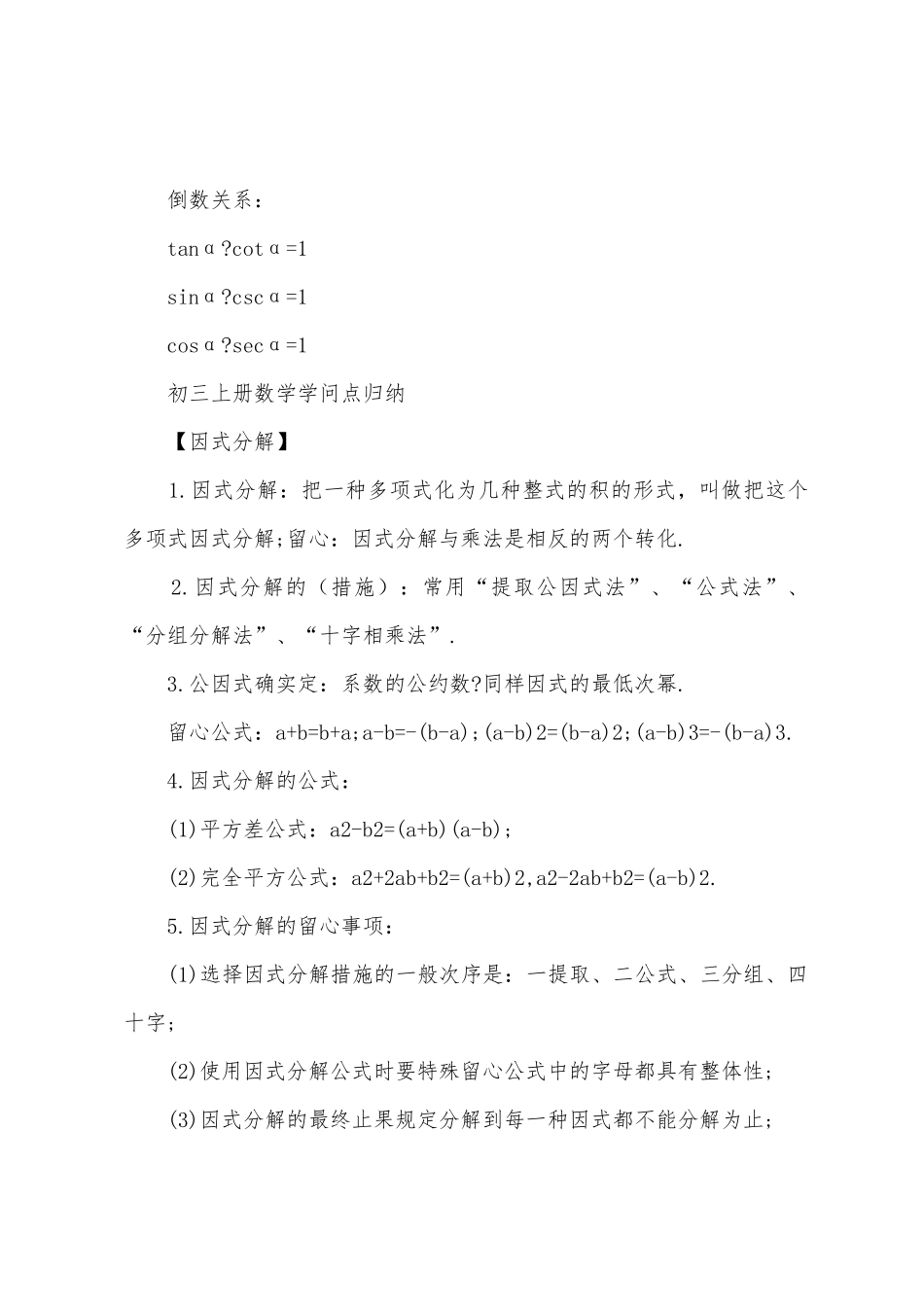 倒数关系：

tanα?cotα=1

sinα?cscα=1

cosα?secα=1

初三上册数学学问点归纳

【因式分解】

1.因式分解：把一种多项式化为几种整式的积的形式，叫做把这个多项式因式分解;留心：因式分解与乘法是相反的两个转化.

2.因式分解的（措施）：常用“提取公因式法”、“公式法”、“分组分解法”、“十字相乘法”.

3.公因式确实定：系数的公约数?同样因式的最低次幂.

留心公式：a+b=b+a；a-b=-(b-a)；(a-b)2=(b-a)2；(a-b)3=-(b-a)3.

4.因式分解的公式：

(1)平方差公式：a2-b2=(a+b)(a-b)；

(2)完全平方公式：a2+2ab+b2=(a+b)2,a2-2ab+b2=(a-b)2.

5.因式分解的留心事项：

(1)选择因式分解措施的一般次序是：一提取、二公式、三分组、四十字；

(2)使用因式分解公式时要特殊留心公式中的字母都具有整体性；

(3)因式分解的最终止果规定分解到每一种因式都不能分解为止；